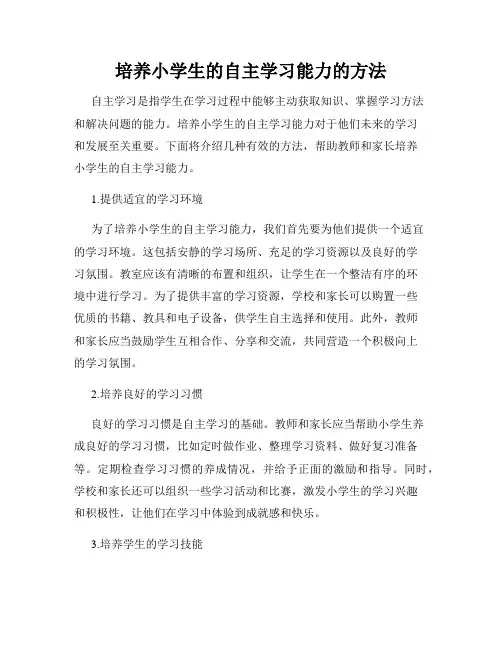 培养小学生的自主学习能力的方法

自主学习是指学生在学习过程中能够主动获取知识、掌握学习方法和解决问题的能力。培养小学生的自主学习能力对于他们未来的学习和发展至关重要。下面将介绍几种有效的方法，帮助教师和家长培养小学生的自主学习能力。

1.提供适宜的学习环境

为了培养小学生的自主学习能力，我们首先要为他们提供一个适宜的学习环境。这包括安静的学习场所、充足的学习资源以及良好的学习氛围。教室应该有清晰的布置和组织，让学生在一个整洁有序的环境中进行学习。为了提供丰富的学习资源，学校和家长可以购置一些优质的书籍、教具和电子设备，供学生自主选择和使用。此外，教师和家长应当鼓励学生互相合作、分享和交流，共同营造一个积极向上的学习氛围。

2.培养良好的学习习惯

良好的学习习惯是自主学习的基础。教师和家长应当帮助小学生养成良好的学习习惯，比如定时做作业、整理学习资料、做好复习准备等。定期检查学习习惯的养成情况，并给予正面的激励和指导。同时，学校和家长还可以组织一些学习活动和比赛，激发小学生的学习兴趣和积极性，让他们在学习中体验到成就感和快乐。

3.培养学生的学习技能